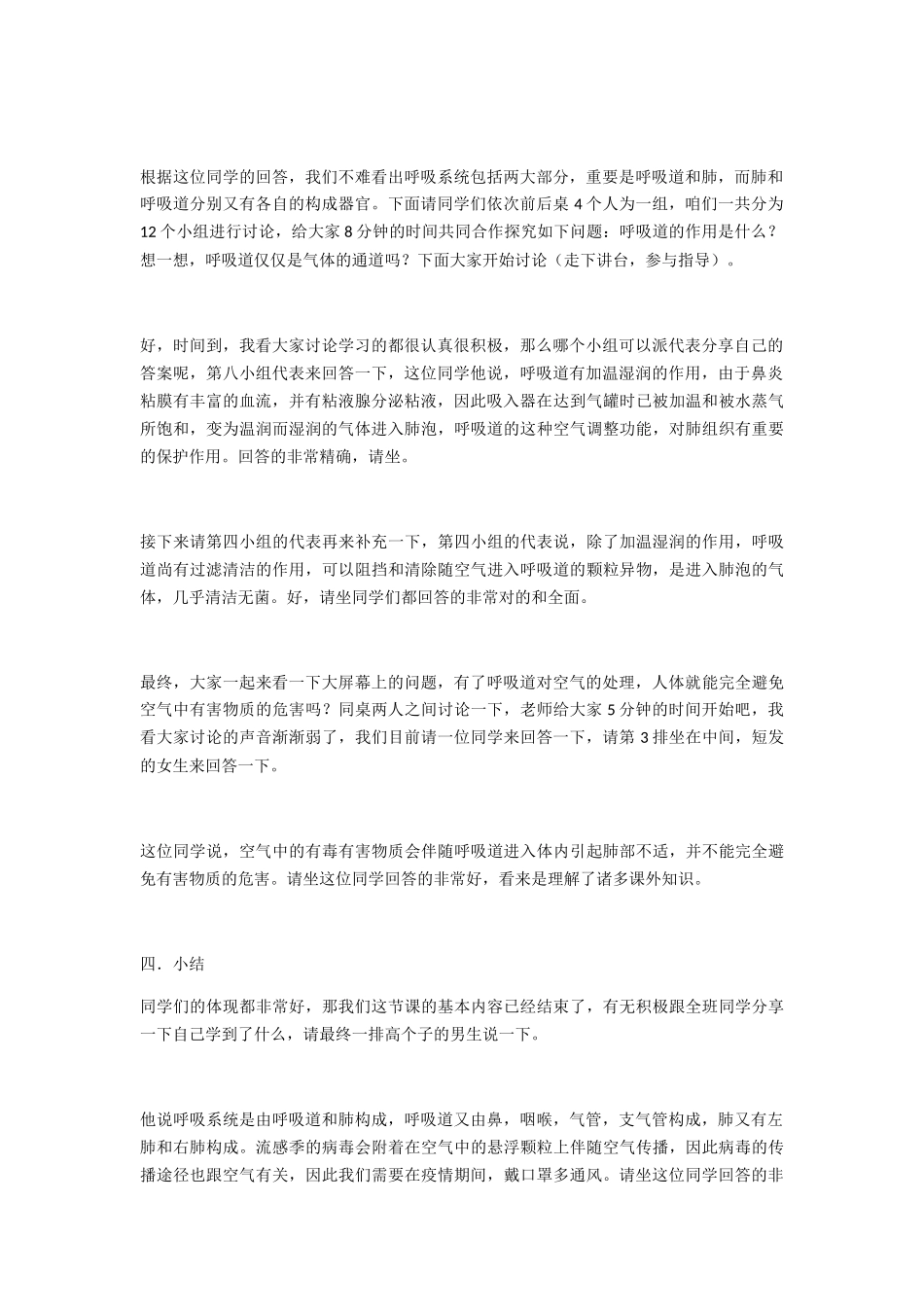 根据这位同学的回答，我们不难看出呼吸系统包括两大部分，重要是呼吸道和肺，而肺和呼吸道分别又有各自的构成器官。下面请同学们依次前后桌 4 个人为一组，咱们一共分为 12 个小组进行讨论，给大家 8 分钟的时间共同合作探究如下问题：呼吸道的作用是什么？想一想，呼吸道仅仅是气体的通道吗？下面大家开始讨论（走下讲台，参与指导）。

好，时间到，我看大家讨论学习的都很认真很积极，那么哪个小组可以派代表分享自己的答案呢，第八小组代表来回答一下，这位同学他说，呼吸道有加温湿润的作用，由于鼻炎粘膜有丰富的血流，并有粘液腺分泌粘液，因此吸入器在达到气罐时已被加温和被水蒸气所饱和，变为温润而湿润的气体进入肺泡，呼吸道的这种空气调整功能，对肺组织有重要的保护作用。回答的非常精确，请坐。

接下来请第四小组的代表再来补充一下，第四小组的代表说，除了加温湿润的作用，呼吸道尚有过滤清洁的作用，可以阻挡和清除随空气进入呼吸道的颗粒异物，是进入肺泡的气体，几乎清洁无菌。好，请坐同学们都回答的非常对的和全面。

最终，大家一起来看一下大屏幕上的问题，有了呼吸道对空气的处理，人体就能完全避免空气中有害物质的危害吗？同桌两人之间讨论一下，老师给大家 5 分钟的时间开始吧，我看大家讨论的声音渐渐弱了，我们目前请一位同学来回答一下，请第 3 排坐在中间，短发的女生来回答一下。

这位同学说，空气中的有毒有害物质会伴随呼吸道进入体内引起肺部不适，并不能完全避免有害物质的危害。请坐这位同学回答的非常好，看来是理解了诸多课外知识。

四．小结

同学们的体现都非常好，那我们这节课的基本内容已经结束了，有无积极跟全班同学分享一下自己学到了什么，请最终一排高个子的男生说一下。

他说呼吸系统是由呼吸道和肺构成，呼吸道又由鼻，咽喉，气管，支气管构成，肺又有左肺和右肺构成。流感季的病毒会附着在空气中的悬浮颗粒上伴随空气传播，因此病毒的传播途径也跟空气有关，因此我们需要在疫情期间，戴口罩多通风。请坐这位同学回答的非